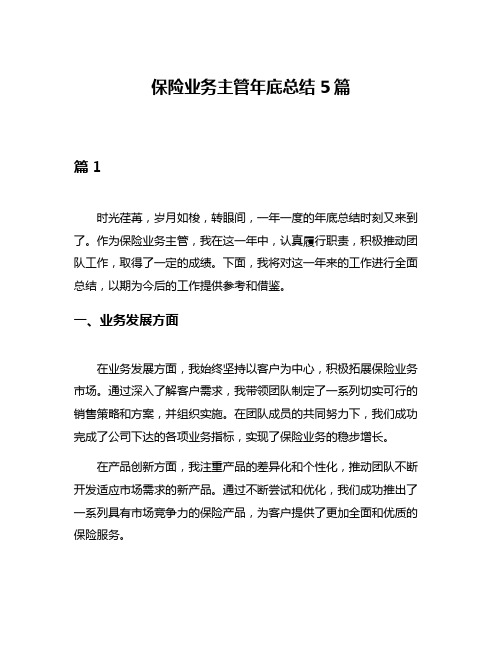 保险业务主管年底总结 5 篇

篇 1

时光荏苒，岁月如梭，转眼间，一年一度的年底总结时刻又来到了。作为保险业务主管，我在这一年中，认真履行职责，积极推动团队工作，取得了一定的成绩。下面，我将对这一年来的工作进行全面总结，以期为今后的工作提供参考和借鉴。

一、业务发展方面

在业务发展方面，我始终坚持以客户为中心，积极拓展保险业务市场。通过深入了解客户需求，我带领团队制定了一系列切实可行的销售策略和方案，并组织实施。在团队成员的共同努力下，我们成功完成了公司下达的各项业务指标，实现了保险业务的稳步增长。

在产品创新方面，我注重产品的差异化和个性化，推动团队不断开发适应市场需求的新产品。通过不断尝试和优化，我们成功推出了一系列具有市场竞争力的保险产品，为客户提供了更加全面和优质的保险服务。